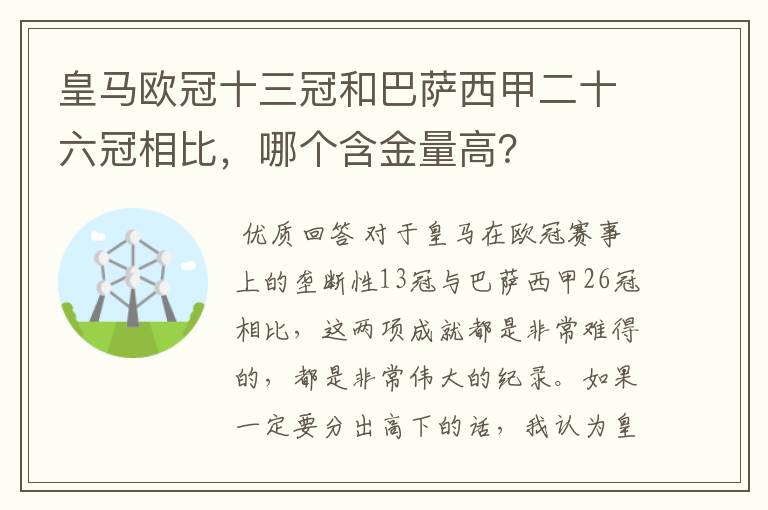 皇马欧冠十三冠和巴萨西甲二十六冠相比，哪个含金量高?

优质回答 对于皇马在欧冠赛事上的垄断性13冠与巴萨西甲26冠相比，这两项成就都是非常难得的，都是非常伟大的纪录。如果一定要分出高下的话，我认为皇